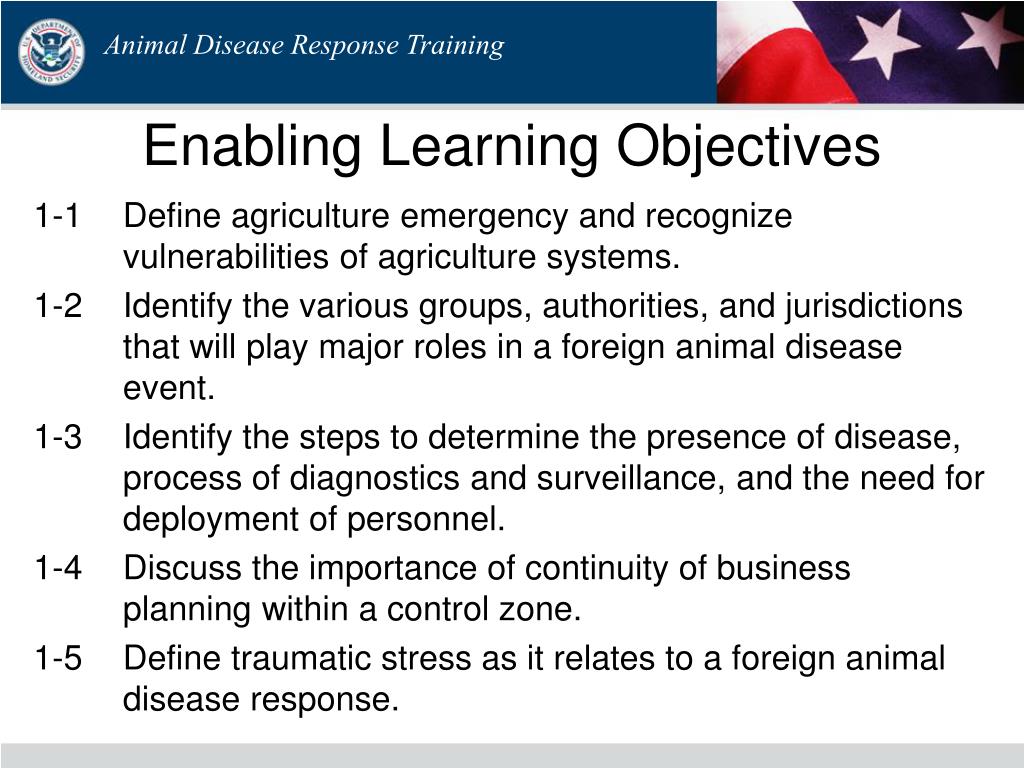 Animal Disease Response Training

Enabling Learning Objectives

1-1 Define agriculture emergency and recognize vulnerabilities of agriculture systems.

1-2 Identify the various groups, authorities, and jurisdictions that will play major roles in a foreign animal disease event.

1-3 Identify the steps to determine the presence of disease, process of diagnostics and surveillance, and the need for deployment of personnel.

1-4 Discuss the importance of continuity of business planning within a control zone.

1-5 Define traumatic stress as it relates to a foreign animal disease response.